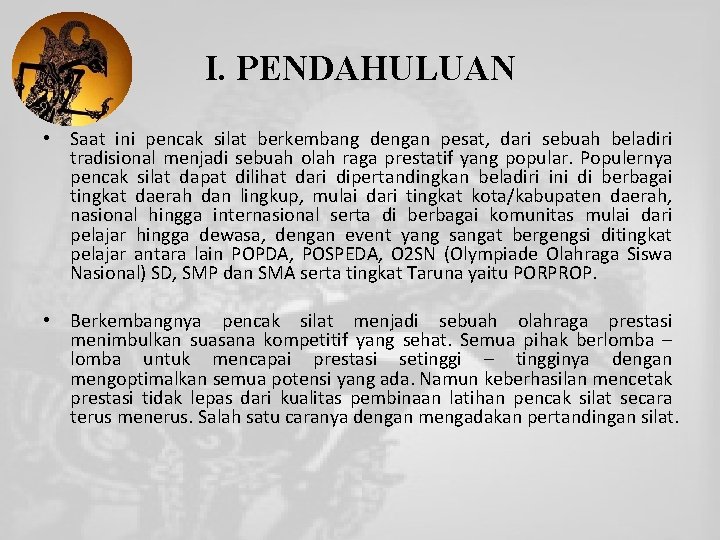 I. PENDAHULUAN

• Saat ini pencak silat berkembang dengan pesat, dari sebuah beladiri tradisional menjadi sebuah olah raga prestatif yang popular. Populernya pencak silat dapat dilihat dari dipertandingkan beladiri ini di berbagai tingkat daerah dan lingkup, mulai dari tingkat kota/kabupaten daerah, nasional hingga internasional serta di berbagai komunitas mulai dari pelajar hingga dewasa, dengan event yang sangat bergengsi ditingkat pelajar antara lain POPDA, POSPEDA, O2SN (Olympiade Olahraga Siswa Nasional) SD, SMP dan SMA serta tingkat Taruna yaitu PORPROP.

• Berkembangnya pencak silat menjadi sebuah olahraga prestasi menimbulkan suasana kompetitif yang sehat. Semua pihak berlomba – lomba untuk mencapai prestasi setinggi – tingginya dengan mengoptimalkan semua potensi yang ada. Namun keberhasilan mencetak prestasi tidak lepas dari kualitas pembinaan latihan pencak silat secara terus menerus. Salah satu caranya dengan mengadakan pertandingan silat.